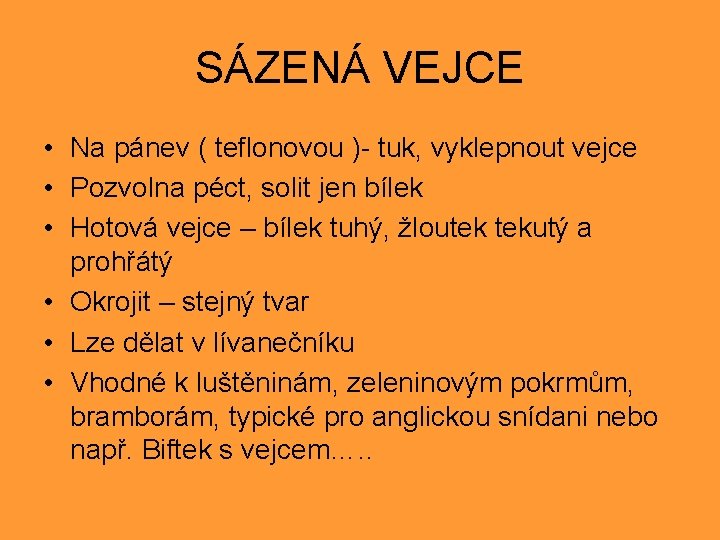 SÁZENÁ VEJCE

• Na pánev ( teflonovou )- tuk, vyklepnout vejce
• Pozvolna péct, solit jen bílek
• Hotová vejce – bílek tuhý, žloutek tekutý a prohřátý
• Okrojit – stejný tvar
• Lze dělat v lívanečníku
• Vhodné k luštěninám, zeleninovým pokrmům, bramborám, typické pro anglickou snídani nebo např. Biftek s vejcem…..